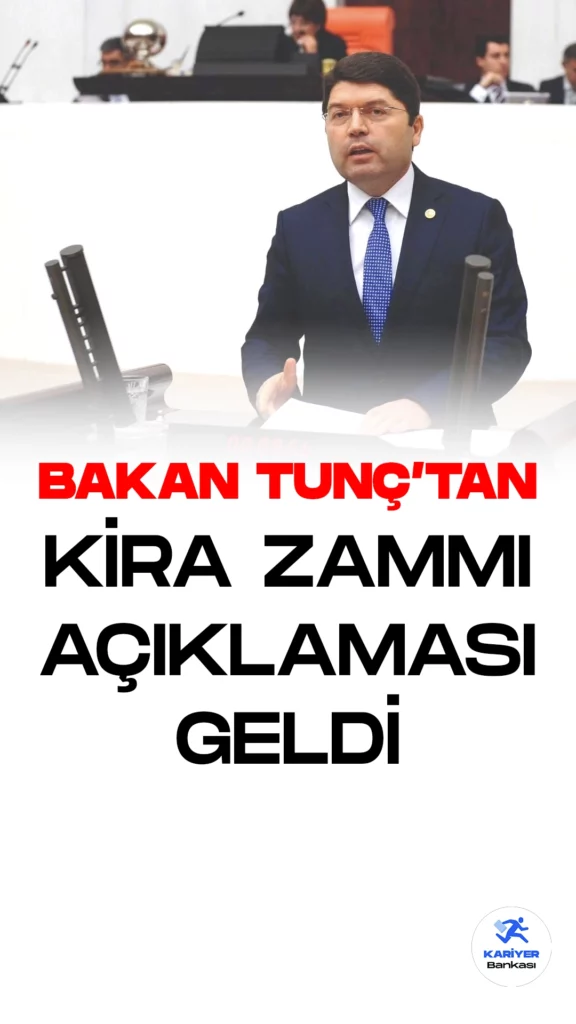 BAKAN TUNÇ'TAN KİRA ZAMMI AÇIKLAMASI GELDİ

KARİYER Bankası